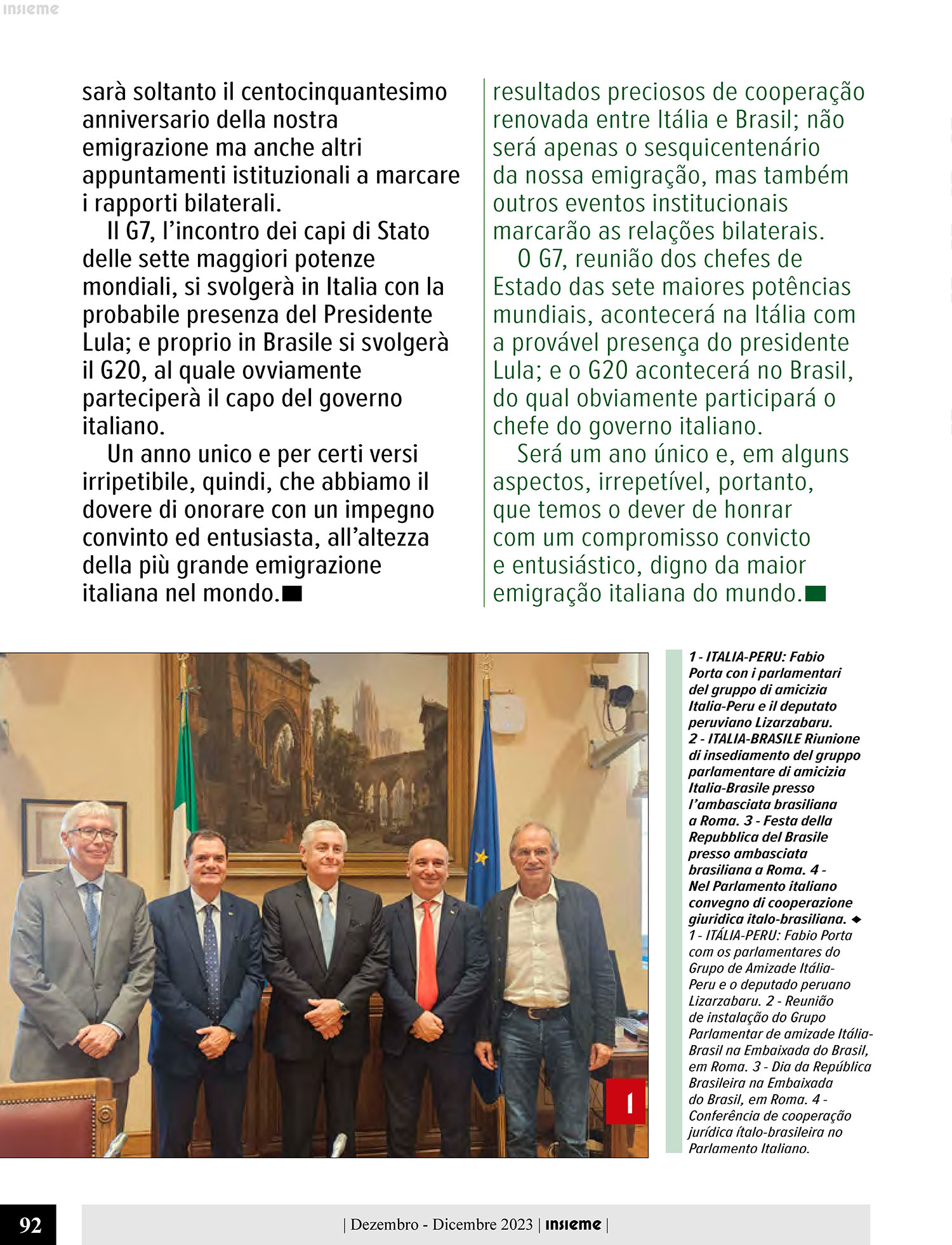 insieme

sarà soltanto il centocinquantesimo anniversario della nostra emigrazione ma anche altri appuntamenti istituzionali a marcare i rapporti bilaterali.

Il G7, l'incontro dei capi di Stato delle sette maggiori potenze mondiali, si svolgerà in Italia con la probabile presenza del Presidente Lula; e proprio in Brasile si svolgerà il G20, al quale ovviamente parteciperà il capo del governo italiano.

Un anno unico e per certi versi irripetibile, quindi, che abbiamo il dovere di onorare con un impegno convinto ed entusiasta, all'altezza della più grande emigrazione italiana nel mondo.■

resultados preciosos de cooperação renovada entre Itália e Brasil; não será apenas o sesquicentenário da nossa emigração, mas também outros eventos institucionais marcarão as relações bilaterais.

O G7, reunião dos chefes de Estado das sete maiores potências mundiais, acontecerá na Itália com a provável presença do presidente Lula; e o G20 acontecerá no Brasil, do qual obviamente participará o chefe do governo italiano.

Será um ano único e, em alguns aspectos, irrepetível, portanto, que temos o dever de honrar com um compromisso convicto e entusiástico, digno da maior emigração italiana do mundo.■

1

1 - ITALIA-PERU: Fabio Porta con i parlamentari del gruppo di amicizia Italia-Peru e il deputato peruviano Lizarzabaru. 2 - ITALIA-BRASILE Riunione di insediamento del gruppo parlamentare di amicizia Italia-Brasile presso l'ambasciata brasiliana a Roma. 3 - Festa della Repubblica del Brasile presso ambasciata brasiliana a Roma. 4 - Nel Parlamento italiano convegno di cooperazione giuridica italo-brasiliana. ◆ 1 - ITÁLIA-PERU: Fabio Porta com os parlamentares do Grupo de Amizade Itália-Peru e o deputado peruano Lizarzabaru. 2 - Reunião de instalação do Grupo Parlamentar de amizade Itália-Brasil na Embaixada do Brasil, em Roma. 3 - Dia da República Brasileira na Embaixada do Brasil, em Roma. 4 - Conferência de cooperação jurídica ítalo-brasileira no Parlamento Italiano.

92

| Dezembro - Dicembre 2023 | insieme |